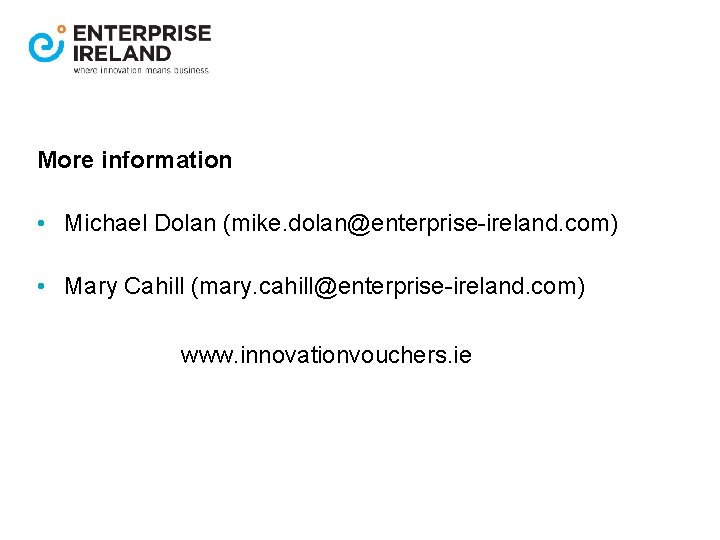 ENTERPRISE IRELAND
where innovation means business

More information

• Michael Dolan (mike.dolan@enterprise-ireland.com)

• Mary Cahill (mary.cahill@enterprise-ireland.com)

www.innovationvouchers.ie